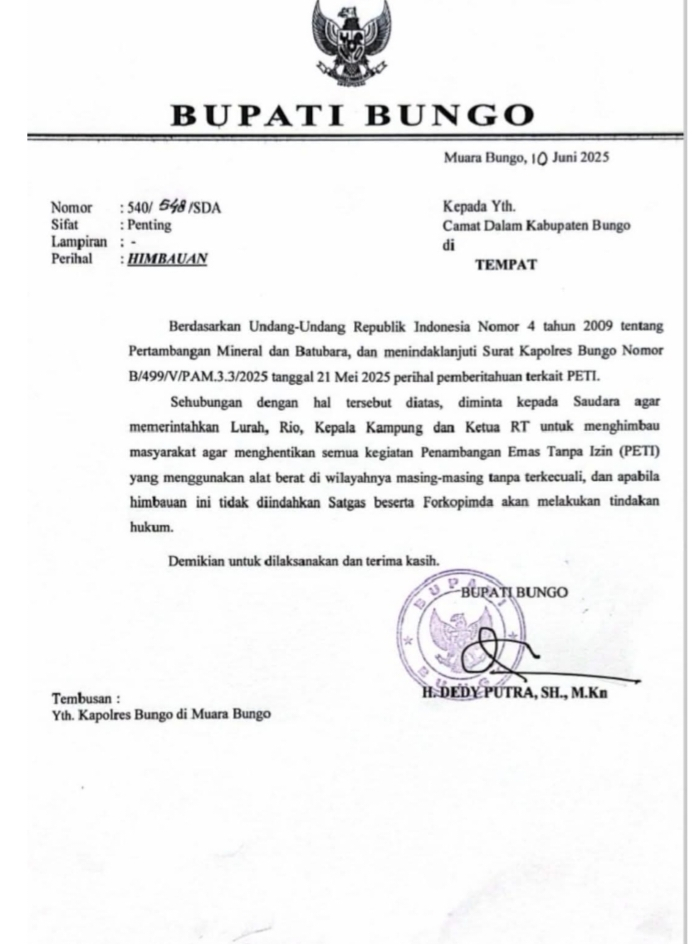 BUPATI BUNGO

Muara Bungo, 10 Juni 2025

Nomor : 540/ 548 /SDA
Sifat : Penting
Lampiran : -
Perihal : HIMBAUAN

Kepada Yth.
Camat Dalam Kabupaten Bungo
di
TEMPAT

Berdasarkan Undang-Undang Republik Indonesia Nomor 4 tahun 2009 tentang Pertambangan Mineral dan Batubara, dan menindaklanjuti Surat Kapolres Bungo Nomor B/499/V/PAM.3.3/2025 tanggal 21 Mei 2025 perihal pemberitahuan terkait PETI.

Sehubungan dengan hal tersebut diatas, diminta kepada Saudara agar memerintahkan Lurah, Rio, Kepala Kampung dan Ketua RT untuk menghimbau masyarakat agar menghentikan semua kegiatan Penambangan Emas Tanpa Izin (PETI) yang menggunakan alat berat di wilayahnya masing-masing tanpa terkecuali, dan apabila himbauan ini tidak diindahkan Satgas beserta Forkopimda akan melakukan tindakan hukum.

Demikian untuk dilaksanakan dan terima kasih.

BUPATI BUNGO

BUPATI
BUNGO

H. DEDY PUTRA, SH., M.Kn

Tembusan :
Yth. Kapolres Bungo di Muara Bungo